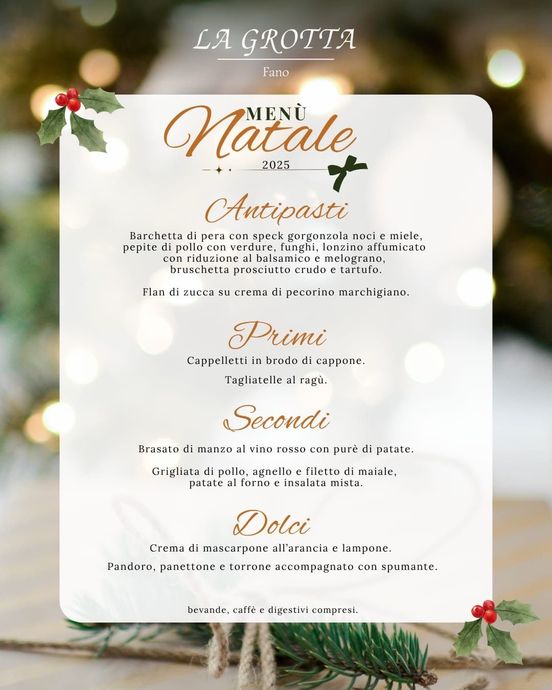 LA GROTTA

Fano

MENÙ
Natale
2025

Antipasti

Barchetta di pera con speck gorgonzola noci e miele, pepite di pollo con verdure, funghi, lonzino affumicato con riduzione al balsamico e melograno, bruschetta prosciutto crudo e tartufo.

Flan di zucca su crema di pecorino marchigiano.

Primi

Cappelletti in brodo di cappone.

Tagliatelle al ragù.

Secondi

Brasato di manzo al vino rosso con purè di patate.

Grigliata di pollo, agnello e filetto di maiale, patate al forno e insalata mista.

Dolci

Crema di mascarpone all'arancia e lampone.

Pandoro, panettone e torrone accompagnato con spumante.

bevande, caffè e digestivi compresi.